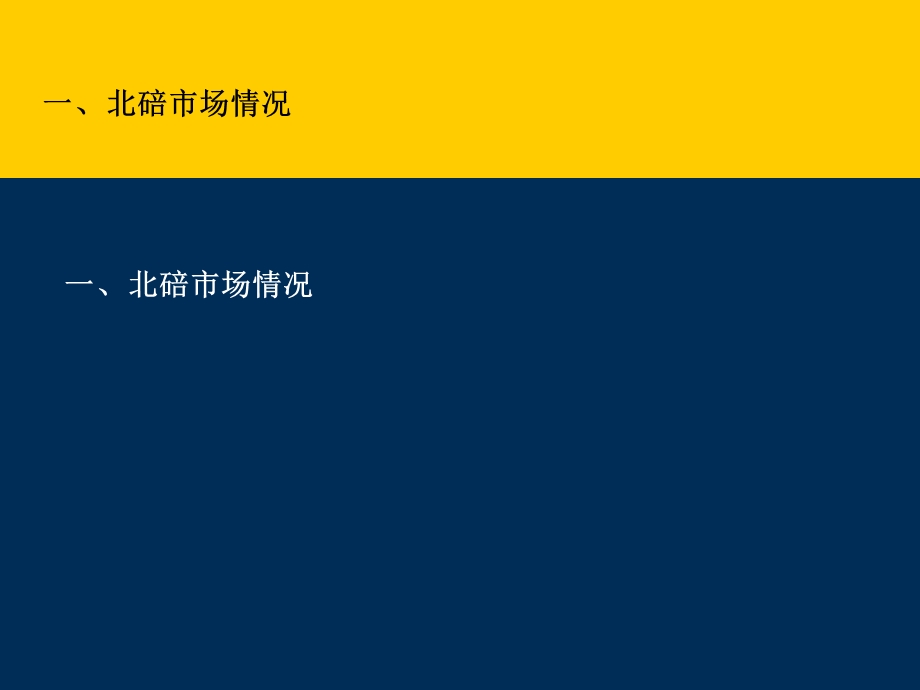 一、北碚市场情况

一、北碚市场情况